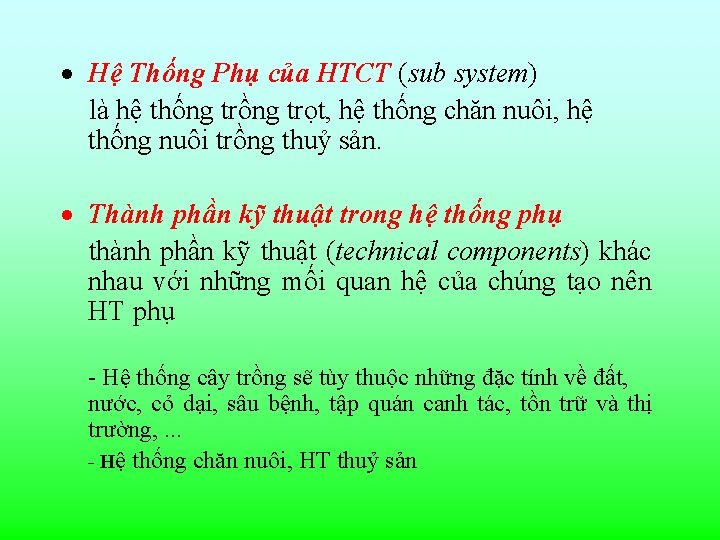 • Hệ Thống Phụ của HTCT (sub system)
là hệ thống trồng trọt, hệ thống chăn nuôi, hệ thống nuôi trồng thuỷ sản.

• Thành phần kỹ thuật trong hệ thống phụ
thành phần kỹ thuật (technical components) khác nhau với những mối quan hệ của chúng tạo nên HT phụ

- Hệ thống cây trồng sẽ tùy thuộc những đặc tính về đất, nước, cỏ dại, sâu bệnh, tập quán canh tác, tồn trữ và thị trường, ...

- Hệ thống chăn nuôi, HT thuỷ sản